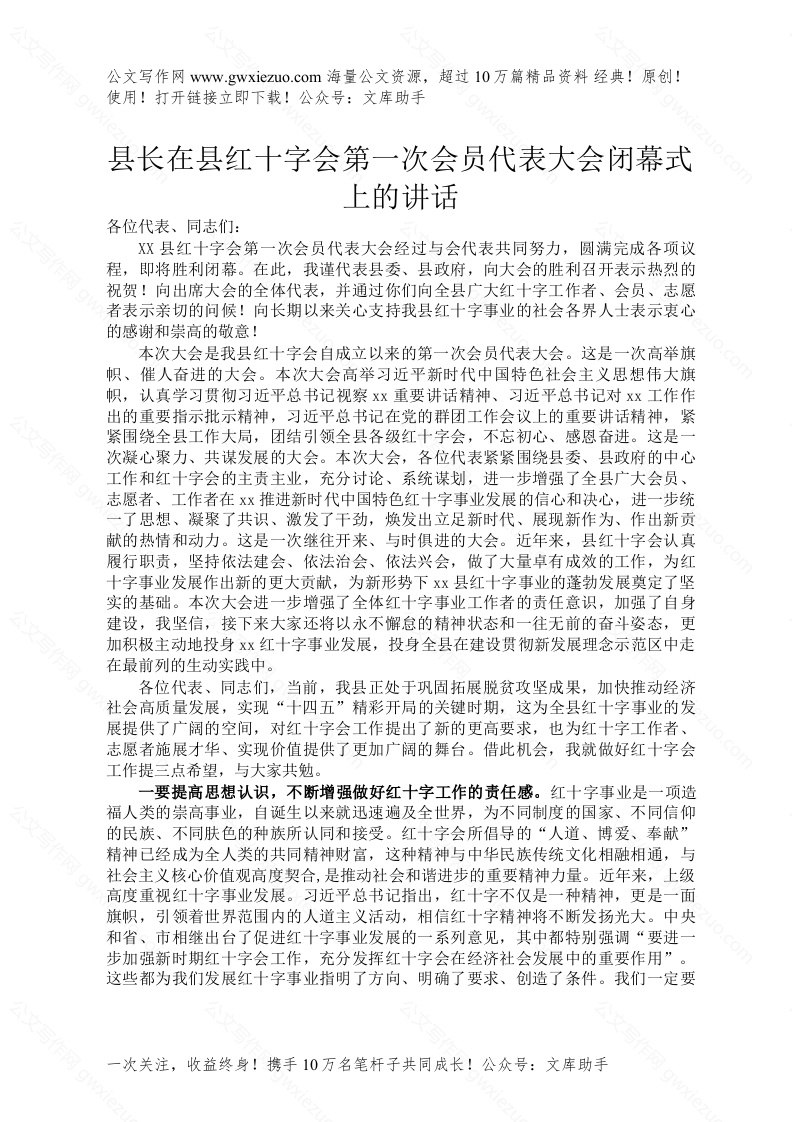 公文写作网 www.gwxiezuo.com 海量公文资源，超过 10 万篇精品资料 经典！原创！使用！打开链接立即下载！公众号：文库助手

县长在县红十字会第一次会员代表大会闭幕式上的讲话

各位代表、同志们：

XX 县红十字会第一次会员代表大会经过与会代表共同努力，圆满完成各项议程，即将胜利闭幕。在此，我谨代表县委、县政府，向大会的胜利召开表示热烈的祝贺！向出席大会的全体代表，并通过你们向全县广大红十字工作者、会员、志愿者表示亲切的问候！向长期以来关心支持我县红十字事业的社会各界人士表示衷心的感谢和崇高的敬意！

本次大会是我县红十字会自成立以来的第一次会员代表大会。这是一次高举旗帜、催人奋进的大会。本次大会高举习近平新时代中国特色社会主义思想伟大旗帜，认真学习贯彻习近平总书记视察 xx 重要讲话精神、习近平总书记对 xx 工作作出的重要指示批示精神，习近平总书记在党的群团工作会议上的重要讲话精神，紧紧围绕全县工作大局，团结引领全县各级红十字会，不忘初心、感恩奋进。这是一次凝心聚力、共谋发展的大会。本次大会，各位代表紧紧围绕县委、县政府的中心工作和红十字会的主责主业，充分讨论、系统谋划，进一步增强了全县广大会员、志愿者、工作者在 xx 推进新时代中国特色红十字事业发展的信心和决心，进一步统一了思想、凝聚了共识、激发了干劲，焕发出立足新时代、展现新作为、作出新贡献的热情和动力。这是一次继往开来、与时俱进的大会。近年来，县红十字会认真履行职责，坚持依法建会、依法治会、依法兴会，做了大量卓有成效的工作，为红十字事业发展作出新的更大贡献，为新形势下 xx 县红十字事业的蓬勃发展奠定了坚实的基础。本次大会进一步增强了全体红十字事业工作者的责任意识，加强了自身建设，我坚信，接下来大家还将以永不懈怠的精神状态和一往无前的奋斗姿态，更加积极主动地投身 xx 红十字事业发展，投身全县在建设贯彻新发展理念示范区中走在最前列的生动实践中。

各位代表、同志们，当前，我县正处于巩固拓展脱贫攻坚成果，加快推动经济社会高质量发展，实现“十四五”精彩开局的关键时期，这为全县红十字事业的发展提供了广阔的空间，对红十字会工作提出了新的更高要求，也为红十字工作者、志愿者施展才华、实现价值提供了更加广阔的舞台。借此机会，我就做好红十字会工作提三点希望，与大家共勉。

一要提高思想认识，不断增强做好红十字工作的责任感。红十字事业是一项造福人类的崇高事业，自诞生以来就迅速遍及全世界，为不同制度的国家、不同信仰的民族、不同肤色的种族所认同和接受。红十字会所倡导的“人道、博爱、奉献”精神已经成为全人类的共同精神财富，这种精神与中华民族传统文化相融相通，与社会主义核心价值观高度契合，是推动社会和谐进步的重要精神力量。近年来，上级高度重视红十字事业发展。习近平总书记指出，红十字不仅是一种精神，更是一面旗帜，引领着世界范围内的人道主义活动，相信红十字精神将不断发扬光大。中央和省、市相继出台了促进红十字事业发展的一系列意见，其中都特别强调“要进一步加强新时期红十字会工作，充分发挥红十字会在经济社会发展中的重要作用”。这些都为我们发展红十字事业指明了方向、明确了要求、创造了条件。我们一定要

一次关注，收益终身！携手 10 万名笔杆子共同成长！公众号：文库助手